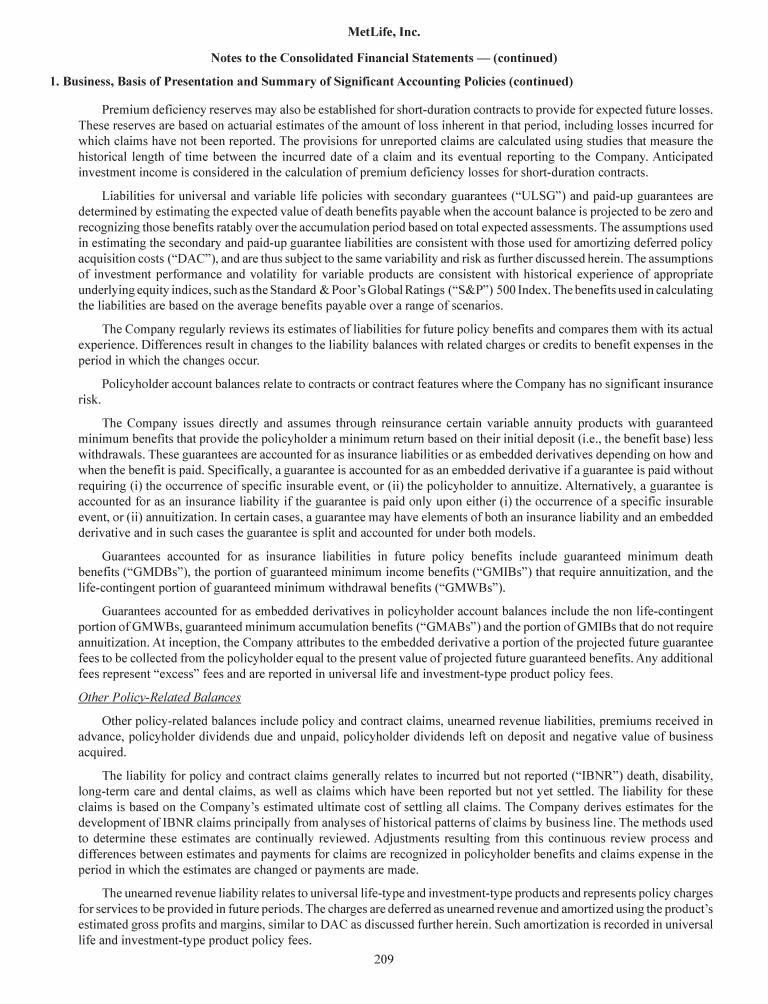 MetLife, Inc.

Notes to the Consolidated Financial Statements — (continued)

1. Business, Basis of Presentation and Summary of Significant Accounting Policies (continued)

Premium deficiency reserves may also be established for short-duration contracts to provide for expected future losses. These reserves are based on actuarial estimates of the amount of loss inherent in that period, including losses incurred for which claims have not been reported. The provisions for unreported claims are calculated using studies that measure the historical length of time between the incurred date of a claim and its eventual reporting to the Company. Anticipated investment income is considered in the calculation of premium deficiency losses for short-duration contracts.

Liabilities for universal and variable life policies with secondary guarantees (“ULSG”) and paid-up guarantees are determined by estimating the expected value of death benefits payable when the account balance is projected to be zero and recognizing those benefits ratably over the accumulation period based on total expected assessments. The assumptions used in estimating the secondary and paid-up guarantee liabilities are consistent with those used for amortizing deferred policy acquisition costs (“DAC”), and are thus subject to the same variability and risk as further discussed herein. The assumptions of investment performance and volatility for variable products are consistent with historical experience of appropriate underlying equity indices, such as the Standard & Poor’s Global Ratings (“S&P”) 500 Index. The benefits used in calculating the liabilities are based on the average benefits payable over a range of scenarios.

The Company regularly reviews its estimates of liabilities for future policy benefits and compares them with its actual experience. Differences result in changes to the liability balances with related charges or credits to benefit expenses in the period in which the changes occur.

Policyholder account balances relate to contracts or contract features where the Company has no significant insurance risk.

The Company issues directly and assumes through reinsurance certain variable annuity products with guaranteed minimum benefits that provide the policyholder a minimum return based on their initial deposit (i.e., the benefit base) less withdrawals. These guarantees are accounted for as insurance liabilities or as embedded derivatives depending on how and when the benefit is paid. Specifically, a guarantee is accounted for as an embedded derivative if a guarantee is paid without requiring (i) the occurrence of specific insurable event, or (ii) the policyholder to annuitize. Alternatively, a guarantee is accounted for as an insurance liability if the guarantee is paid only upon either (i) the occurrence of a specific insurable event, or (ii) annuitization. In certain cases, a guarantee may have elements of both an insurance liability and an embedded derivative and in such cases the guarantee is split and accounted for under both models.

Guarantees accounted for as insurance liabilities in future policy benefits include guaranteed minimum death benefits (“GMDBs”), the portion of guaranteed minimum income benefits (“GMIBs”) that require annuitization, and the life-contingent portion of guaranteed minimum withdrawal benefits (“GMWBs”).

Guarantees accounted for as embedded derivatives in policyholder account balances include the non life-contingent portion of GMWBs, guaranteed minimum accumulation benefits (“GMABs”) and the portion of GMIBs that do not require annuitization. At inception, the Company attributes to the embedded derivative a portion of the projected future guarantee fees to be collected from the policyholder equal to the present value of projected future guaranteed benefits. Any additional fees represent “excess” fees and are reported in universal life and investment-type product policy fees.

Other Policy-Related Balances

Other policy-related balances include policy and contract claims, unearned revenue liabilities, premiums received in advance, policyholder dividends due and unpaid, policyholder dividends left on deposit and negative value of business acquired.

The liability for policy and contract claims generally relates to incurred but not reported (“IBNR”) death, disability, long-term care and dental claims, as well as claims which have been reported but not yet settled. The liability for these claims is based on the Company’s estimated ultimate cost of settling all claims. The Company derives estimates for the development of IBNR claims principally from analyses of historical patterns of claims by business line. The methods used to determine these estimates are continually reviewed. Adjustments resulting from this continuous review process and differences between estimates and payments for claims are recognized in policyholder benefits and claims expense in the period in which the estimates are changed or payments are made.

The unearned revenue liability relates to universal life-type and investment-type products and represents policy charges for services to be provided in future periods. The charges are deferred as unearned revenue and amortized using the product’s estimated gross profits and margins, similar to DAC as discussed further herein. Such amortization is recorded in universal life and investment-type product policy fees.

209